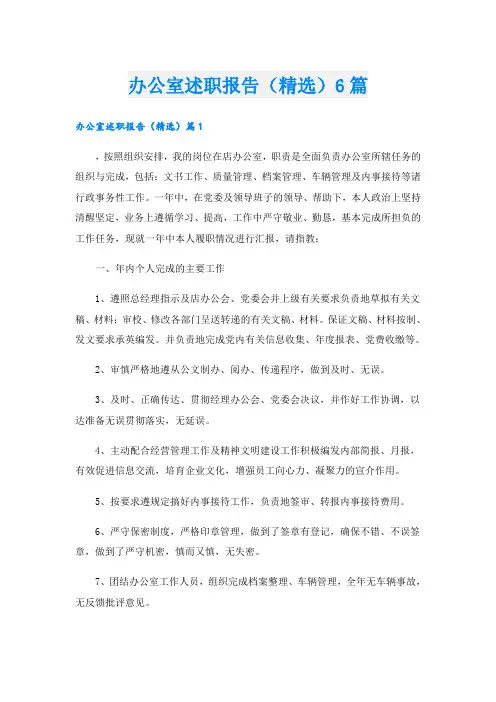 办公室述职报告（精选）6篇

办公室述职报告（精选）篇1

，按照组织安排，我的岗位在店办公室，职责是全面负责办公室所辖任务的组织与完成，包括：文书工作、质量管理、档案管理、车辆管理及内事接待等诸行政事务性工作。一年中，在党委及领导班子的领导、帮助下，本人政治上坚持清醒坚定，业务上遵循学习、提高，工作中严守敬业、勤恳，基本完成所担负的工作任务，现就一年中本人履职情况进行汇报，请指教：

一、年内个人完成的主要工作

1、遵照总经理指示及店办公会、党委会并上级有关要求负责地草拟有关文稿、材料；审校、修改各部门呈送转递的有关文稿、材料。保证文稿、材料按制、发文要求承英编发。并负责地完成党内有关信息收集、年度报表、党费收缴等。

2、审慎严格地遵从公文制办、阅办、传递程序，做到及时、无误。

3、及时、正确传达、贯彻经理办公会、党委会决议，并作好工作协调，以达准备无误贯彻落实，无延误。

4、主动配合经营管理工作及精神文明建设工作积极编发内部简报、月报，有效促进信息交流，培育企业文化，增强员工向心力、凝聚力的宣介作用。

5、按要求遵规定搞好内事接待工作，负责地签审、转报内事接待费用。

6、严守保密制度，严格印章管理，做到了签章有登记，确保不错、不误签章，做到了严守机密，慎而又慎，无失密。

7、团结办公室工作人员，组织完成档案整理、车辆管理，全年无车辆事故，无反馈批评意见。